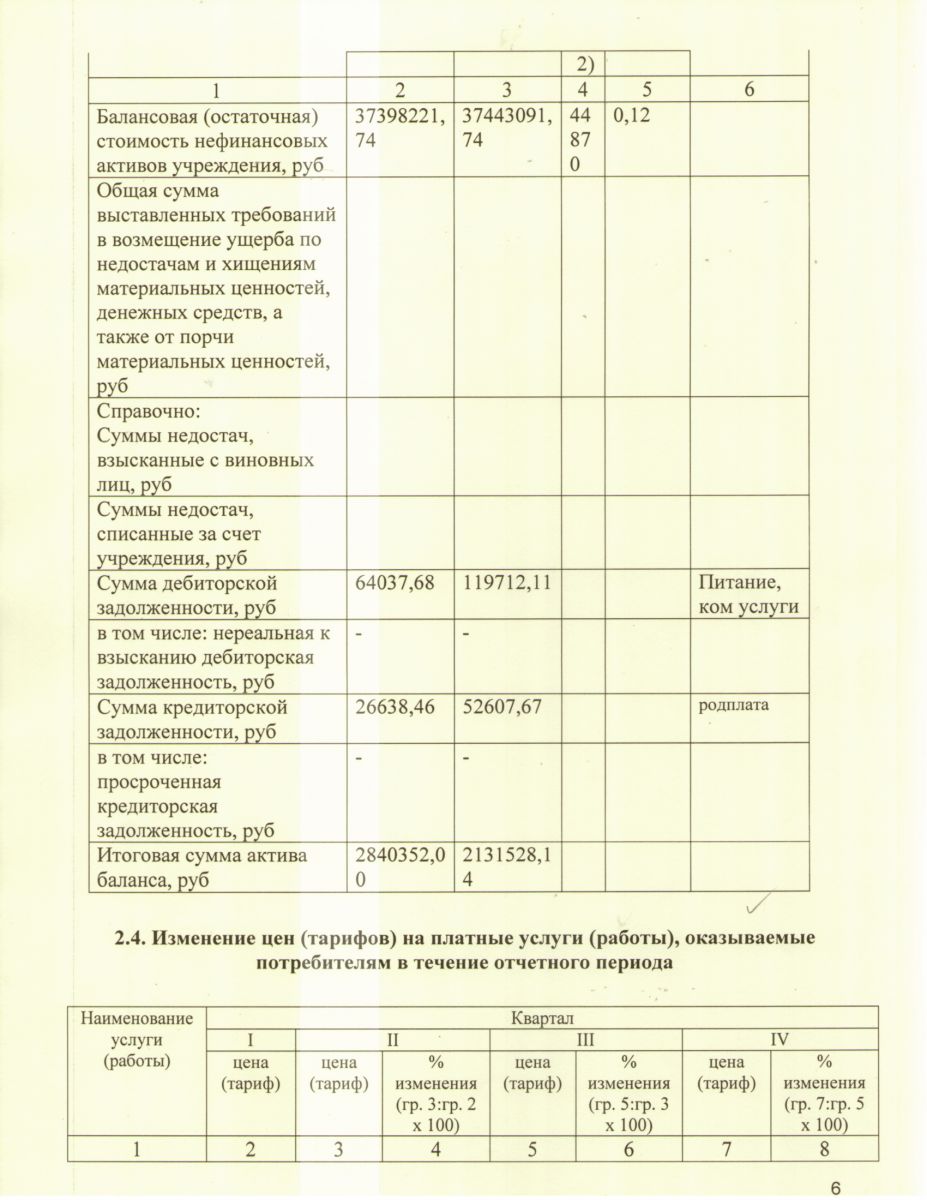 |  |  |  | 2) |  |  |
|---|---|---|---|---|---|
| 1 | 2 | 3 | 4 | 5 | 6 |
| Балансовая (остаточная) стоимость нефинансовых активов учреждения, руб | 37398221,74 | 37443091,74 | 44870 | 0,12 |  |
| Общая сумма выставленных требований в возмещение ущерба по недостачам и хищениям материальных ценностей, денежных средств, а также от порчи материальных ценностей, руб |  |  |  |  |  |
| Справочно: Суммы недостач, взысканные с виновных лиц, руб |  |  |  |  |  |
| Суммы недостач, списанные за счет учреждения, руб |  |  |  |  |  |
| Сумма дебиторской задолженности, руб | 64037,68 | 119712,11 |  |  | Питание, ком услуги |
| в том числе: нереальная к взысканию дебиторская задолженность, руб | - | - |  |  |  |
| Сумма кредиторской задолженности, руб | 26638,46 | 52607,67 |  |  | родплата |
| в том числе: просроченная кредиторская задолженность, руб | - | - |  |  |  |
| Итоговая сумма актива баланса, руб | 2840352,00 | 2131528,14 |  |  |  |

2.4. Изменение цен (тарифов) на платные услуги (работы), оказываемые потребителям в течение отчетного периода

| Наименование услуги (работы) | Квартал |  |  |  |  |  |  |
|---|---|---|---|---|---|---|---|
|  | I | II |  | III |  | IV |  |
|  | цена (тариф) | цена (тариф) | % изменения (гр. 3:гр. 2 х 100) | цена (тариф) | % изменения (гр. 5:гр. 3 х 100) | цена (тариф) | % изменения (гр. 7:гр. 5 х 100) |
| 1 | 2 | 3 | 4 | 5 | 6 | 7 | 8 |

6